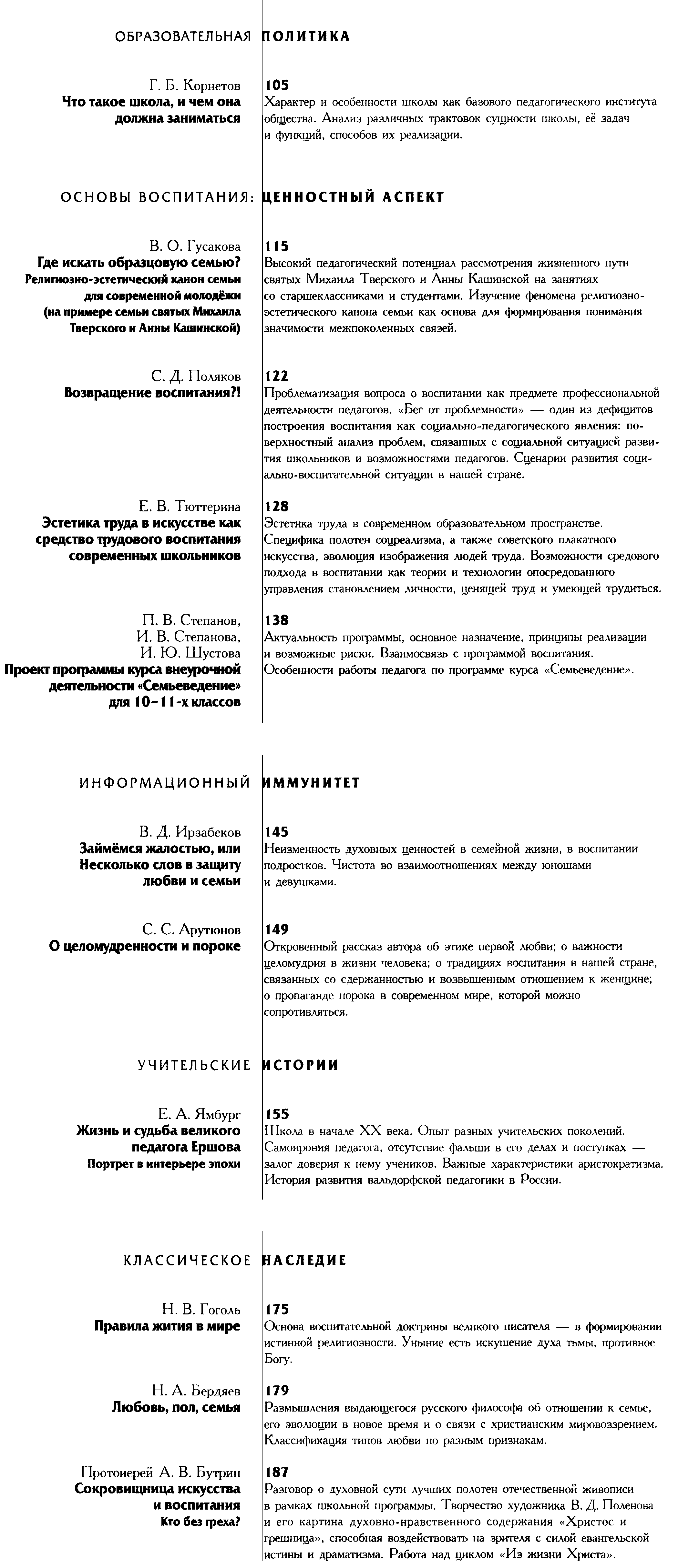 ОБРАЗОВАТЕЛЬНАЯ ПОЛИТИКА

Г. Б. Корнетов
Что такое школа, и чем она должна заниматься

105
Характер и особенности школы как базового педагогического института общества. Анализ различных трактовок сущности школы, её задач и функций, способов их реализации.

ОСНОВЫ ВОСПИТАНИЯ: ЦЕННОСТНЫЙ АСПЕКТ

В. О. Гусакова
Где искать образцовую семью?
Религиозно-эстетический канон семьи для современной молодёжи (на примере семьи святых Михаила Тверского и Анны Кашинской)

115
Высокий педагогический потенциал рассмотрения жизненного пути святых Михаила Тверского и Анны Кашинской на занятиях со старшеклассниками и студентами. Изучение феномена религиозно-эстетического канона семьи как основа для формирования понимания значимости межпоколенных связей.

С. Д. Поляков
Возвращение воспитания?!

122
Проблематизация вопроса о воспитании как предмете профессиональной деятельности педагогов. «Бег от проблемности» — один из дефицитов построения воспитания как социально-педагогического явления: поверхностный анализ проблем, связанных с социальной ситуацией развития школьников и возможностями педагогов. Сценарии развития социально-воспитательной ситуации в нашей стране.

Е. В. Тюттерина
Эстетика труда в искусстве как средство трудового воспитания современных школьников

128
Эстетика труда в современном образовательном пространстве. Специфика полотен соцреализма, а также советского плакатного искусства, эволюция изображения людей труда. Возможности средового подхода в воспитании как теории и технологии опосредованного управления становлением личности, ценящей труд и умеющей трудиться.

П. В. Степанов,
И. В. Степанова,
И. Ю. Шустова
Проект программы курса внеурочной деятельности «Семьеведение» для 10–11-х классов

138
Актуальность программы, основное назначение, принципы реализации и возможные риски. Взаимосвязь с программой воспитания. Особенности работы педагога по программе курса «Семьеведение».

ИНФОРМАЦИОННЫЙ ИММУНИТЕТ

В. Д. Ирзабеков
Займёмся жалостью, или Несколько слов в защиту любви и семьи

145
Неизменность духовных ценностей в семейной жизни, в воспитании подростков. Чистота во взаимоотношениях между юношами и девушками.

С. С. Арутюнов
О целомудренности и пороке

149
Откровенный рассказ автора об этике первой любви; о важности целомудрия в жизни человека; о традициях воспитания в нашей стране, связанных со сдержанностью и возвышенным отношением к женщине; о пропаганде порока в современном мире, которой можно сопротивляться.

УЧИТЕЛЬСКИЕ ИСТОРИИ

Е. А. Ямбург
Жизнь и судьба великого педагога Ершова
Портрет в интерьере эпохи

155
Школа в начале XX века. Опыт разных учительских поколений. Самоирония педагога, отсутствие фальши в его делах и поступках — залог доверия к нему учеников. Важные характеристики аристократизма. История развития вальдорфской педагогики в России.

КЛАССИЧЕСКОЕ НАСЛЕДИЕ

Н. В. Гоголь
Правила жития в мире

175
Основа воспитательной доктрины великого писателя — в формировании истинной религиозности. Уныние есть искушение духа тьмы, противное Богу.

Н. А. Бердяев
Любовь, пол, семья

179
Размышления выдающегося русского философа об отношении к семье, его эволюции в новое время и о связи с христианским мировоззрением. Классификация типов любви по разным признакам.

Протоиерей А. В. Бутрин
Сокровищница искусства и воспитания
Кто без греха?

187
Разговор о духовной сути лучших полотен отечественной живописи в рамках школьной программы. Творчество художника В. Д. Поленова и его картина духовно-нравственного содержания «Христос и грешница», способная воздействовать на зрителя с силой евангельской истины и драматизма. Работа над циклом «Из жизни Христа».